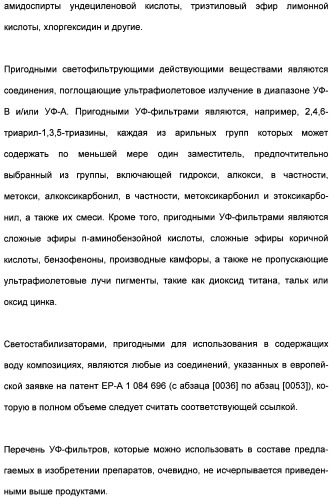 амидоспирты ундециленовой кислоты, триэтиловый эфир лимонной кислоты, хлоргексидин и другие.

Пригодными светофильтрующими действующими веществами являются соединения, поглощающие ультрафиолетовое излучение в диапазоне УФ-В и/или УФ-А. Пригодными УФ-фильтрами являются, например, 2,4,6-триарил-1,3,5-триазины, каждая из арильных групп которых может содержать по меньшей мере один заместитель, предпочтительно выбранный из группы, включающей гидрокси, алкокси, в частности, метокси, алкоксикарбонил, в частности, метоксикарбонил и этоксикарбонил, а также их смеси. Кроме того, пригодными УФ-фильтрами являются сложные эфиры п-аминобензойной кислоты, сложные эфиры коричной кислоты, бензофеноны, производные камфоры, а также не пропускающие ультрафиолетовые лучи пигменты, такие как диоксид титана, тальк или оксид цинка.

Светостабилизаторами, пригодными для использования в содержащих воду композициях, являются любые из соединений, указанных в европейской заявке на патент ЕР-А 1 084 696 (с абзаца [0036] по абзац [0053]), которую в полном объеме следует считать соответствующей ссылкой.

Перечень УФ-фильтров, которые можно использовать в составе предлагаемых в изобретении препаратов, очевидно, не исчерпывается приведенными выше продуктами.